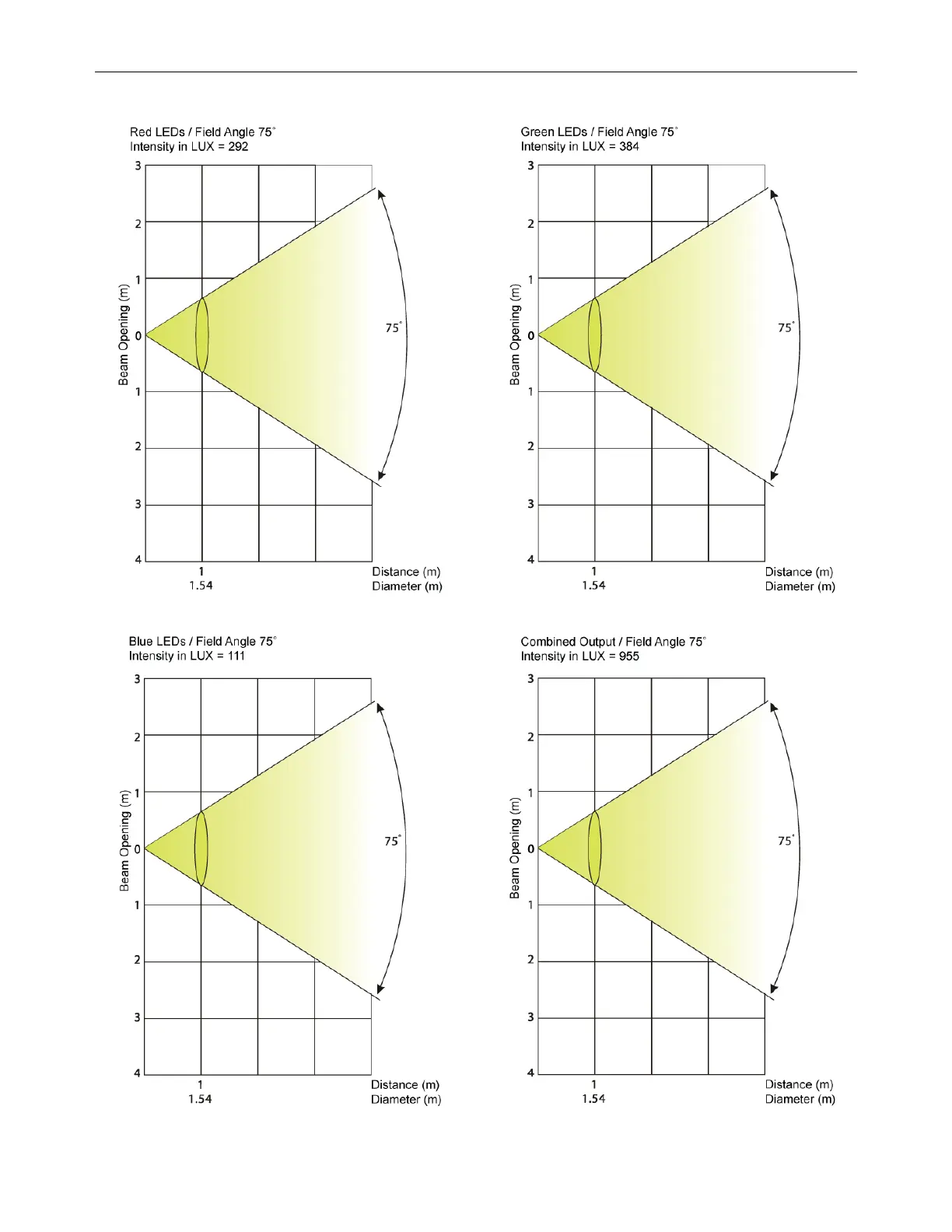 Red LEDs / Field Angle 75°
Intensity in LUX = 292

3
2
1
0
1
2
3
4
Beam Opening (m)
75°
1
1.54
Distance (m)
Diameter (m)

Green LEDs / Field Angle 75°
Intensity in LUX = 384

3
2
1
0
1
2
3
4
Beam Opening (m)
75°
1
1.54
Distance (m)
Diameter (m)

Blue LEDs / Field Angle 75°
Intensity in LUX = 111

3
2
1
0
1
2
3
4
Beam Opening (m)
75°
1
1.54
Distance (m)
Diameter (m)

Combined Output / Field Angle 75°
Intensity in LUX = 955

3
2
1
0
1
2
3
4
Beam Opening (m)
75°
1
1.54
Distance (m)
Diameter (m)